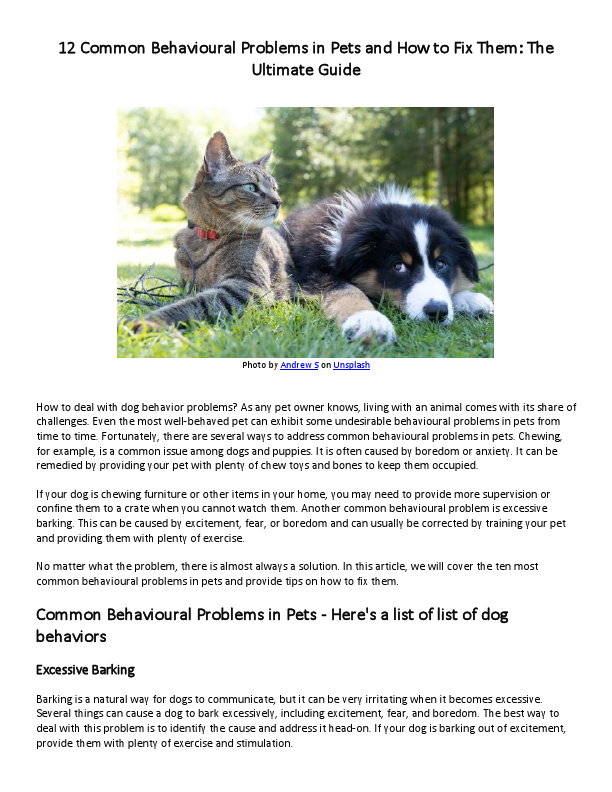 12 Common Behavioural Problems in Pets and How to Fix Them: The Ultimate Guide

Photo by Andrew S on Unsplash

How to deal with dog behavior problems? As any pet owner knows, living with an animal comes with its share of challenges. Even the most well-behaved pet can exhibit some undesirable behavioural problems in pets from time to time. Fortunately, there are several ways to address common behavioural problems in pets. Chewing, for example, is a common issue among dogs and puppies. It is often caused by boredom or anxiety. It can be remedied by providing your pet with plenty of chew toys and bones to keep them occupied.

If your dog is chewing furniture or other items in your home, you may need to provide more supervision or confine them to a crate when you cannot watch them. Another common behavioural problem is excessive barking. This can be caused by excitement, fear, or boredom and can usually be corrected by training your pet and providing them with plenty of exercise.

No matter what the problem, there is almost always a solution. In this article, we will cover the ten most common behavioural problems in pets and provide tips on how to fix them.

Common Behavioural Problems in Pets - Here's a list of list of dog behaviors

Excessive Barking

Barking is a natural way for dogs to communicate, but it can be very irritating when it becomes excessive. Several things can cause a dog to bark excessively, including excitement, fear, and boredom. The best way to deal with this problem is to identify the cause and address it head-on. If your dog is barking out of excitement, provide them with plenty of exercise and stimulation.